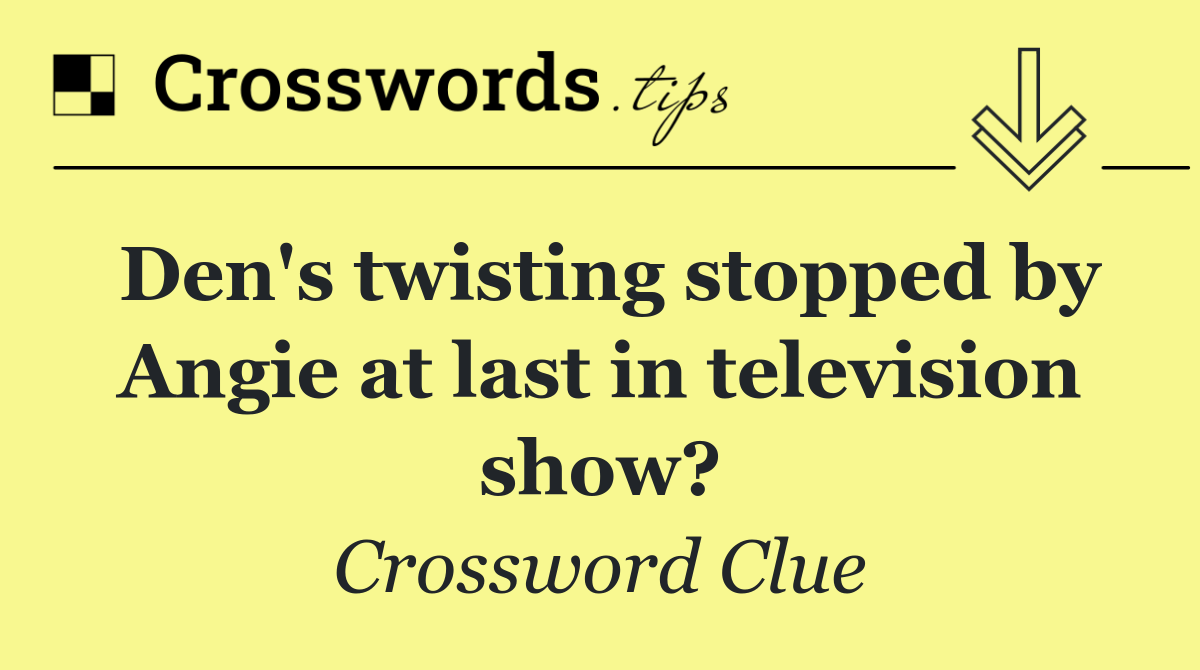 Crosswords.tips

Den's twisting stopped by Angie at last in television show?

Crossword Clue